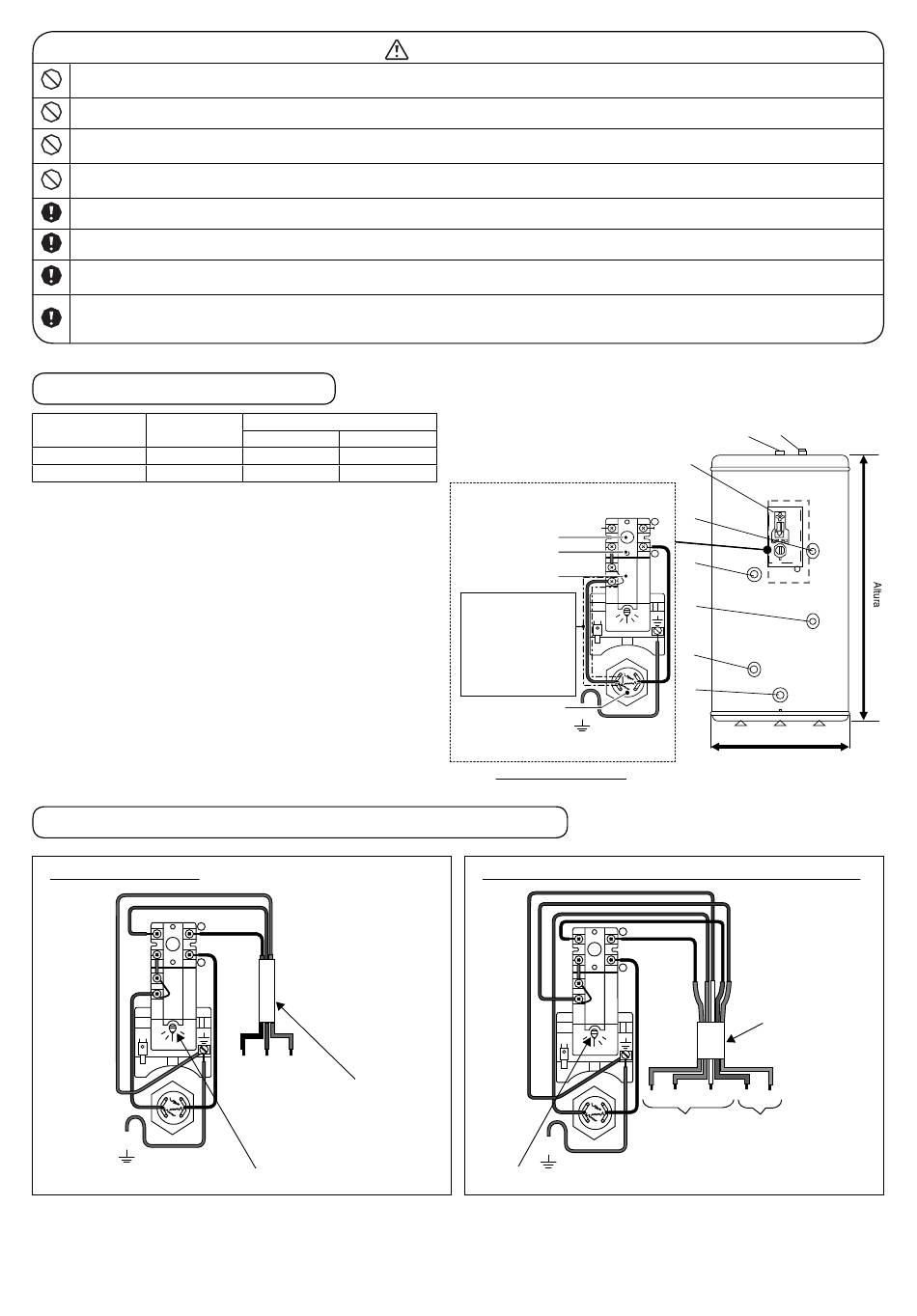 Altura